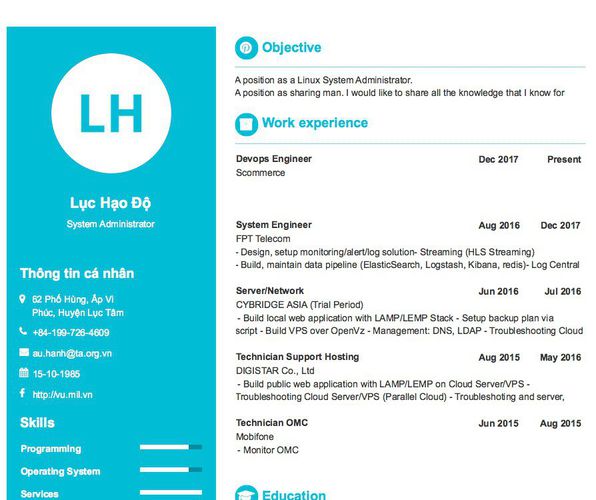 LH

Lục Hạo Độ

System Administrator

Thông tin cá nhân

62 Phố Hùng, Ấp Vi Phúc, Huyện Lục Tâm

+84-199-726-4609

au.hanh@ta.org.vn

15-10-1985

http://vu.mil.vn

Skills

Programming

Operating System

Services

Objective

A position as a Linux System Administrator.
A position as sharing man. I would like to share all the knowledge that I know for

Work experience

Devops Engineer Dec 2017 Present
Scommerce

System Engineer Aug 2016 Dec 2017
FPT Telecom
- Design, setup monitoring/alert/log solution- Streaming (HLS Streaming)
- Build, maintain data pipeline (ElasticSearch, Logstash, Kibana, redis)- Log Central

Server/Network Jun 2016 Jul 2016
CYBRIDGE ASIA (Trial Period)
- Build local web application with LAMP/LEMP Stack - Setup backup plan via script - Build VPS over OpenVz - Management: DNS, LDAP - Troubleshooting Cloud

Technician Support Hosting Aug 2015 May 2016
DIGISTAR Co., Ltd
- Build public web application with LAMP/LEMP on Cloud Server/VPS - Troubleshooting Cloud Server/VPS (Parallel Cloud) - Troubleshoting and server,

Technician OMC Jun 2015 Aug 2015
Mobifone
- Monitor OMC

Education